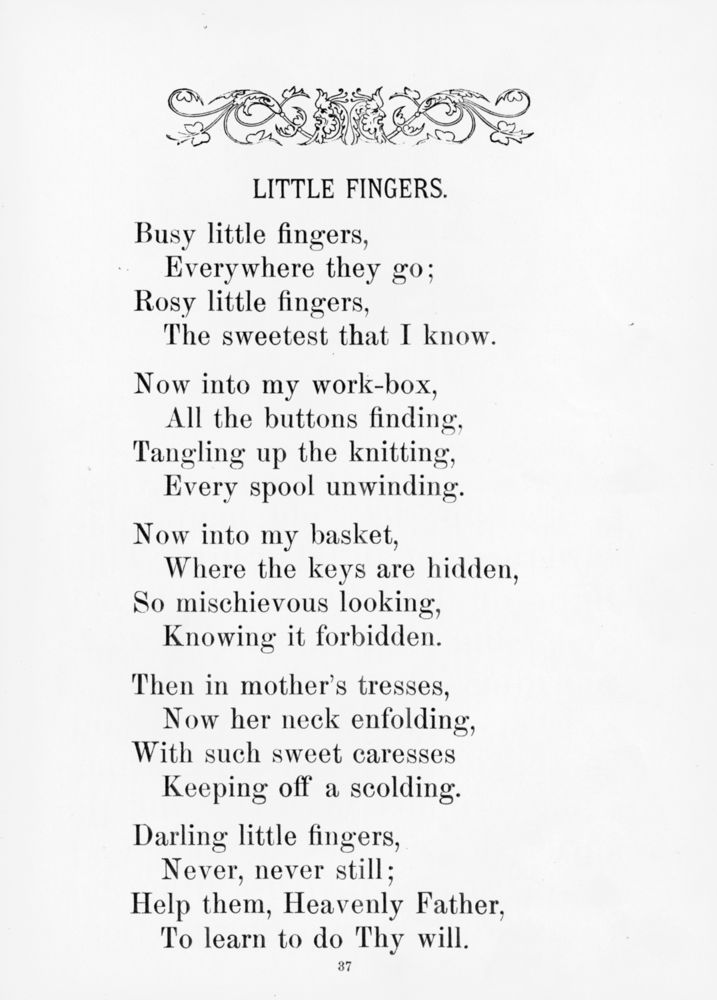 LITTLE FINGERS.

Busy little fingers,
Everywhere they go;
Rosy little fingers,
The sweetest that I know.

Now into my work-box,
All the buttons finding,
Tangling up the knitting,
Every spool unwinding.

Now into my basket,
Where the keys are hidden,
So mischievous looking,
Knowing it forbidden.

Then in mother's tresses,
Now her neck enfolding,
With such sweet caresses
Keeping off a scolding.

Darling little fingers,
Never, never still;
Help them, Heavenly Father,
To learn to do Thy will.

37